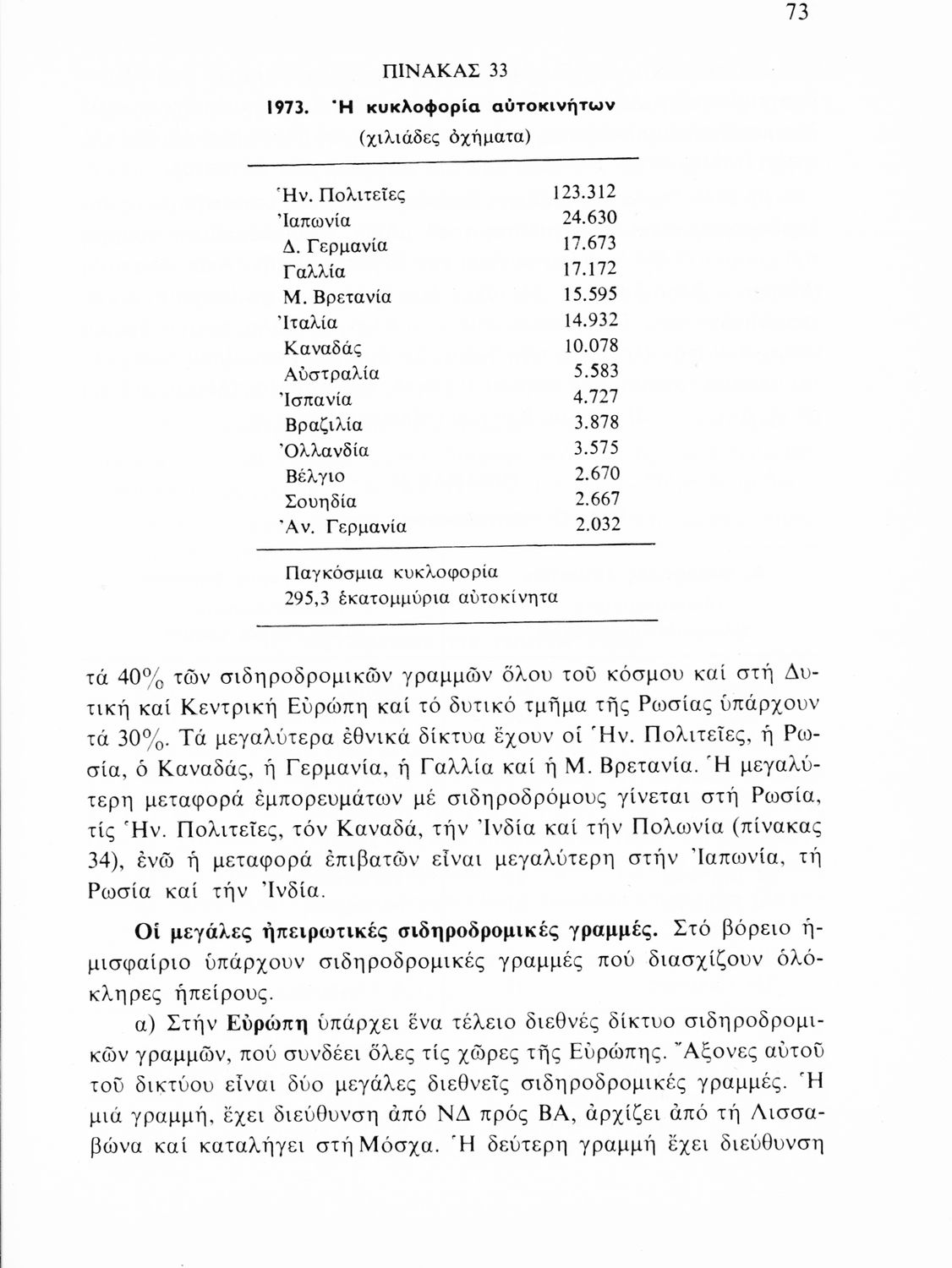 73

ΠΙΝΑΚΑΣ 33

1973. Ἡ κυκλοφορία αὐτοκινήτων
(χιλιάδες ὀχήματα)

| | |
|---|---|
| Ἡν. Πολιτεῖες | 123.312 |
| Ἰαπωνία | 24.630 |
| Δ. Γερμανία | 17.673 |
| Γαλλία | 17.172 |
| Μ. Βρετανία | 15.595 |
| Ἰταλία | 14.932 |
| Καναδάς | 10.078 |
| Αὐστραλία | 5.583 |
| Ἰσπανία | 4.727 |
| Βραζιλία | 3.878 |
| Ὀλλανδία | 3.575 |
| Βέλγιο | 2.670 |
| Σουηδία | 2.667 |
| Ἀν. Γερμανία | 2.032 |

Παγκόσμια κυκλοφορία
295,3 ἑκατομμύρια αὐτοκίνητα

τά 40% τῶν σιδηροδρομικῶν γραμμῶν ὅλου τοῦ κόσμου καί στή Δυτική καί Κεντρική Εὐρώπη καί τό δυτικό τμῆμα τῆς Ρωσίας ὑπάρχουν τά 30%. Τά μεγαλύτερα ἐθνικά δίκτυα ἔχουν οἱ Ἡν. Πολιτεῖες, ἡ Ρωσία, ὁ Καναδάς, ἡ Γερμανία, ἡ Γαλλία καί ἡ Μ. Βρετανία. Ἡ μεγαλύτερη μεταφορά ἐμπορευμάτων μέ σιδηροδρόμους γίνεται στή Ρωσία, τίς Ἡν. Πολιτεῖες, τόν Καναδά, τήν Ἰνδία καί τήν Πολωνία (πίνακας 34), ἐνῶ ἡ μεταφορά ἐπιβατῶν εἶναι μεγαλύτερη στήν Ἰαπωνία, τή Ρωσία καί τήν Ἰνδία.

Οἱ μεγάλες ἠπειρωτικές σιδηροδρομικές γραμμές. Στό βόρειο ἡμισφαίριο ὑπάρχουν σιδηροδρομικές γραμμές πού διασχίζουν ὁλόκληρες ἠπείρους.

α) Στήν Εὐρώπη ὑπάρχει ἕνα τέλειο διεθνές δίκτυο σιδηροδρομικῶν γραμμῶν, πού συνδέει ὅλες τίς χῶρες τῆς Εὐρώπης. Ἄξονες αὐτοῦ τοῦ δικτύου εἶναι δύο μεγάλες διεθνεῖς σιδηροδρομικές γραμμές. Ἡ μιά γραμμή, ἔχει διεύθυνση ἀπό ΝΔ πρός ΒΑ, ἀρχίζει ἀπό τή Λισσαβώνα καί καταλήγει στή Μόσχα. Ἡ δεύτερη γραμμή ἔχει διεύθυνση